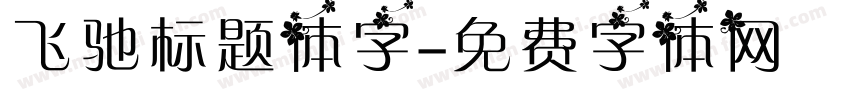 飞驰标题体字-免费字体网